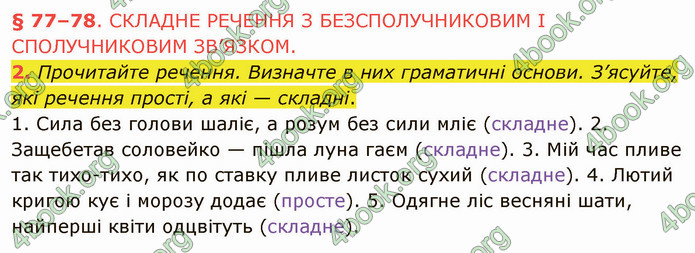 § 77–78. СКЛАДНЕ РЕЧЕННЯ З БЕЗСПОЛУЧНИКОВИМ І СПОЛУЧНИКОВИМ ЗВ'ЯЗКОМ.

2. Прочитайте речення. Визначте в них граматичні основи. З'ясуйте, які речення прості, а які — складні.

1. Сила без голови шаліє, а розум без сили мліє (складне). 2. Защебетав соловейко — пішла луна гаєм (складне). 3. Мій час пливе так тихо-тихо, як по ставку пливе листок сухий (складне). 4. Лютий кригою кує і морозу додає (просте). 5. Одягне ліс весняні шати, найперші квіти одцвітуть (складне).

4book.org